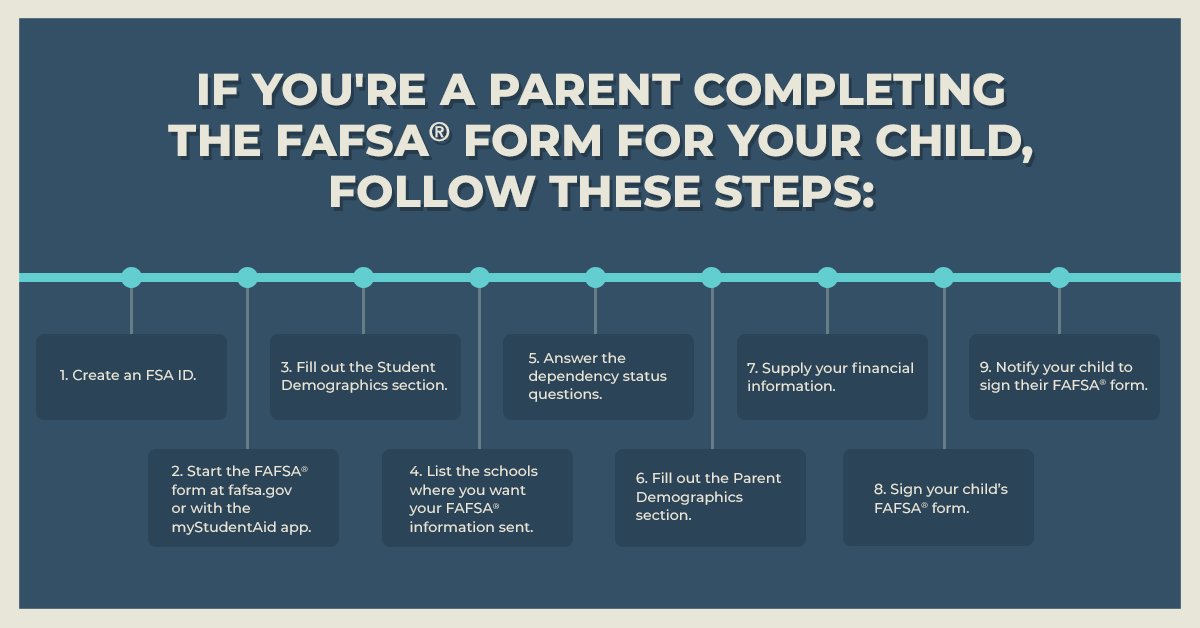 IF YOU'RE A PARENT COMPLETING THE FAFSA® FORM FOR YOUR CHILD, FOLLOW THESE STEPS:

1. Create an FSA ID.

2. Start the FAFSA® form at fafsa.gov or with the myStudentAid app.

3. Fill out the Student Demographics section.

4. List the schools where you want your FAFSA® information sent.

5. Answer the dependency status questions.

6. Fill out the Parent Demographics section.

7. Supply your financial information.

8. Sign your child's FAFSA® form.

9. Notify your child to sign their FAFSA® form.